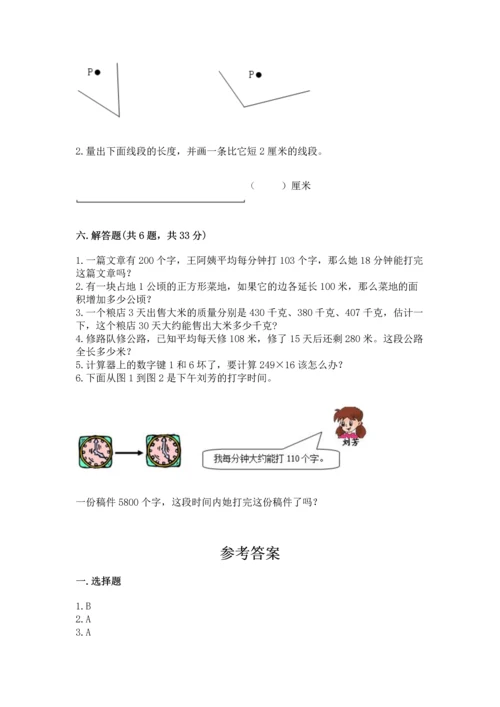 P

P

2. 量出下面线段的长度，并画一条比它短 2 厘米的线段。

（　　）厘米

六. 解答题(共 6 题，共 33 分)

1. 一篇文章有 200 个字，王阿姨平均每分钟打 103 个字，那么她 18 分钟能打完这篇文章吗？
2. 有一块占地 1 公顷的正方形菜地，如果它的边各延长 100 米，那么菜地的面积增加多少公顷？
3. 一个粮店 3 天出售大米的质量分别是 430 千克、380 千克、407 千克，估计一下，这个粮店 30 天大约能售出大米多少千克？
4. 修路队修公路，已知平均每天修 108 米，修了 15 天后还剩 280 米。这段公路全长多少米？
5. 计算器上的数字键 1 和 6 坏了，要计算 249×16 该怎么办？
6. 下面从图 1 到图 2 是下午刘芳的打字时间。

刘芳

我每分钟大约能打 110 个字。

一份稿件 5800 个字，这段时间内她打完这份稿件了吗？

参考答案

一. 选择题

1. B
2. A
3. A